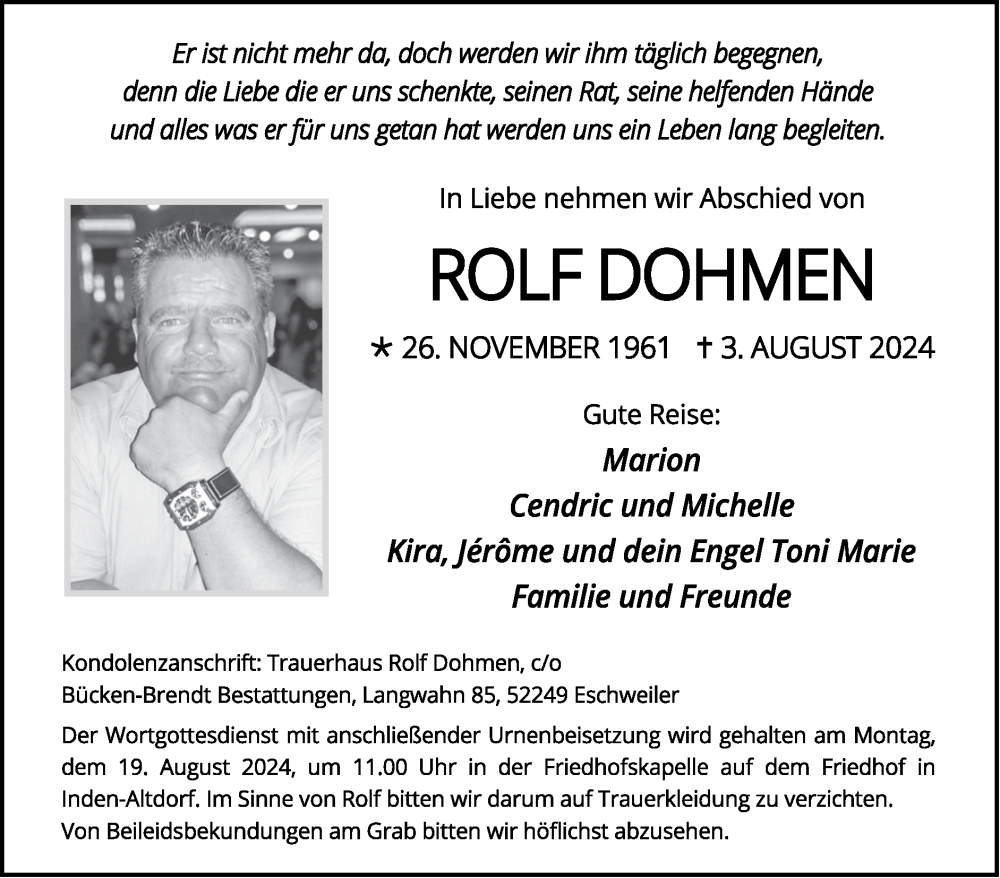 Er ist nicht mehr da, doch werden wir ihm täglich begegnen, denn die Liebe die er uns schenkte, seinen Rat, seine helfenden Hände und alles was er für uns getan hat werden uns ein Leben lang begleiten.

In Liebe nehmen wir Abschied von

ROLF DOHMEN

* 26. NOVEMBER 1961 † 3. AUGUST 2024

Gute Reise:

Marion
Cendric und Michelle
Kira, Jérôme und dein Engel Toni Marie
Familie und Freunde

Kondolenzanschrift: Trauerhaus Rolf Dohmen, c/o Bücken-Brendt Bestattungen, Langwahn 85, 52249 Eschweiler

Der Wortgottesdienst mit anschließender Urnenbeisetzung wird gehalten am Montag, dem 19. August 2024, um 11.00 Uhr in der Friedhofskapelle auf dem Friedhof in Inden-Altdorf. Im Sinne von Rolf bitten wir darum auf Trauerkleidung zu verzichten. Von Beileidsbekundungen am Grab bitten wir höflichst abzusehen.